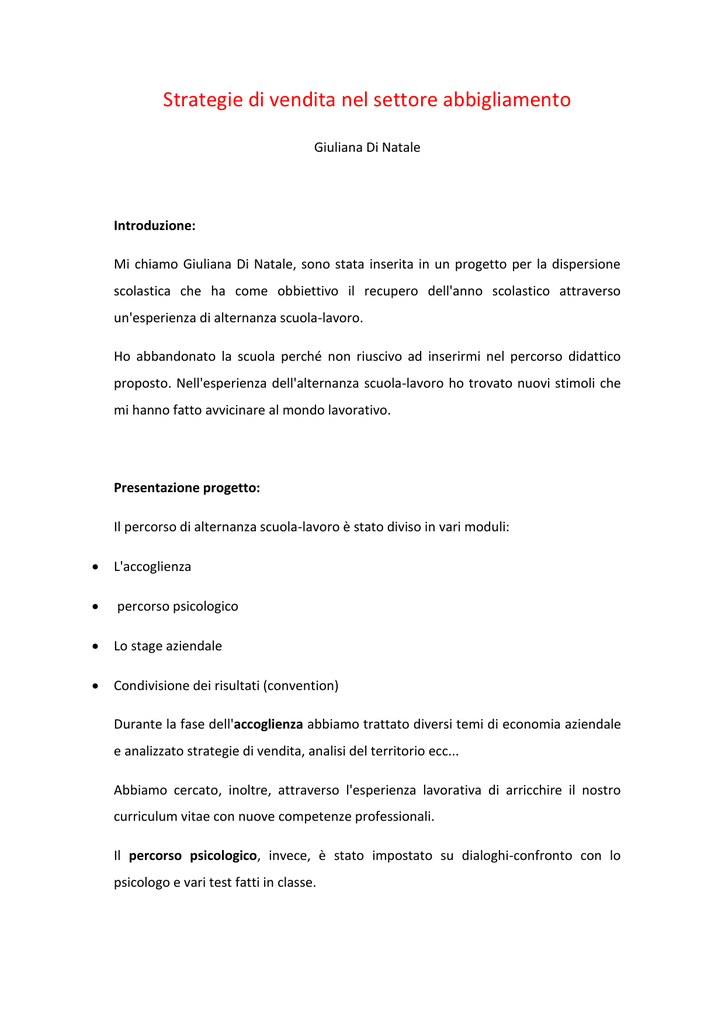 Strategie di vendita nel settore abbigliamento

Giuliana Di Natale

Introduzione:

Mi chiamo Giuliana Di Natale, sono stata inserita in un progetto per la dispersione scolastica che ha come obbiettivo il recupero dell'anno scolastico attraverso un'esperienza di alternanza scuola-lavoro.

Ho abbandonato la scuola perché non riuscivo ad inserirmi nel percorso didattico proposto. Nell'esperienza dell'alternanza scuola-lavoro ho trovato nuovi stimoli che mi hanno fatto avvicinare al mondo lavorativo.

Presentazione progetto:

Il percorso di alternanza scuola-lavoro è stato diviso in vari moduli:

• L'accoglienza
• percorso psicologico
• Lo stage aziendale
• Condivisione dei risultati (convention)

Durante la fase dell'accoglienza abbiamo trattato diversi temi di economia aziendale e analizzato strategie di vendita, analisi del territorio ecc...

Abbiamo cercato, inoltre, attraverso l'esperienza lavorativa di arricchire il nostro curriculum vitae con nuove competenze professionali.

Il percorso psicologico, invece, è stato impostato su dialoghi-confronto con lo psicologo e vari test fatti in classe.